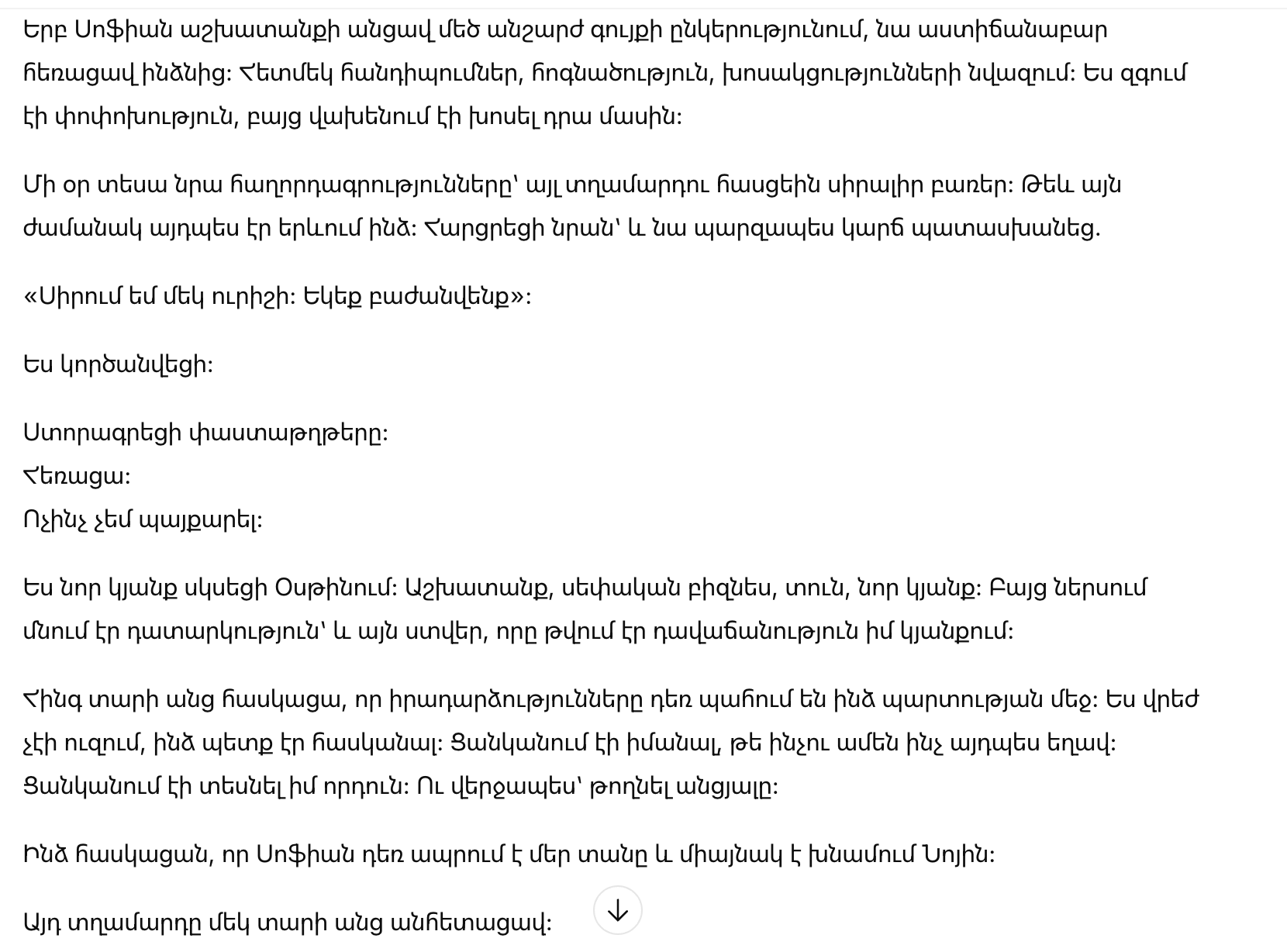 Երբ Սոֆիան աշխատանքի անցավ մեծ անշարժ գույքի ընկերությունում, նա աստիճանաբար հեռացավ ինձնից: Հետմեկ հանդիպումներ, հոգնածություն, խոսակցությունների նվազում: Ես զգում էի փոփոխություն, բայց վախենում էի խոսել դրա մասին:

Մի օր տեսա նրա հաղորդագրությունները՝ այլ տղամարդու հասցեին սիրալիր բառեր: Թեև այն ժամանակ այդպես էր երևում ինձ: Հարցրեցի նրան՝ և նա պարզապես կարճ պատասխանեց.

«Սիրում եմ մեկ ուրիշի: Եկեք բաժանվենք»:

Ես կործանվեցի:

Ստորագրեցի փաստաթղթերը:
Հեռացա:
Ոչինչ չեմ պայքարել:

Ես նոր կյանք սկսեցի Օսթինում: Աշխատանք, սեփական բիզնես, տուն, նոր կյանք: Բայց ներսում մնում էր դատարկություն՝ և այն ստվեր, որը թվում էր դավաճանություն իմ կյանքում:

Հինգ տարի անց հասկացա, որ իրադարձությունները դեռ պահում են ինձ պարտության մեջ: Ես վրեժ չէի ուզում, ինձ պետք էր հասկանալ: Ցանկանում էի իմանալ, թե ինչու ամեն ինչ այդպես եղավ: Ցանկանում էի տեսնել իմ որդուն: Ու վերջապես՝ թողնել անցյալը:

Ինձ հասկացան, որ Սոֆիան դեռ ապրում է մեր տանը և միայնակ է խնամում Նոյին:

Այդ տղամարդը մեկ տարի անց անհետացավ: